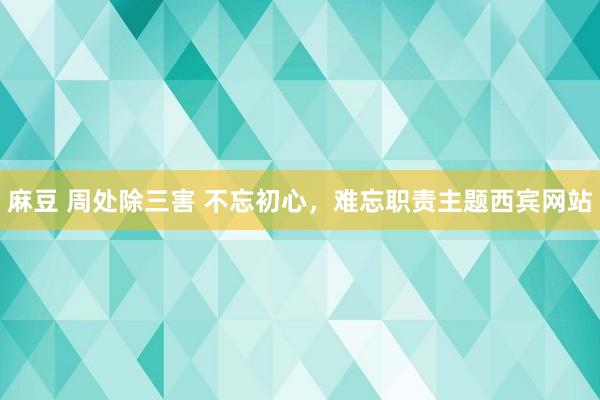 麻豆 周处除三害 不忘初心，难忘职责主题西宾网站